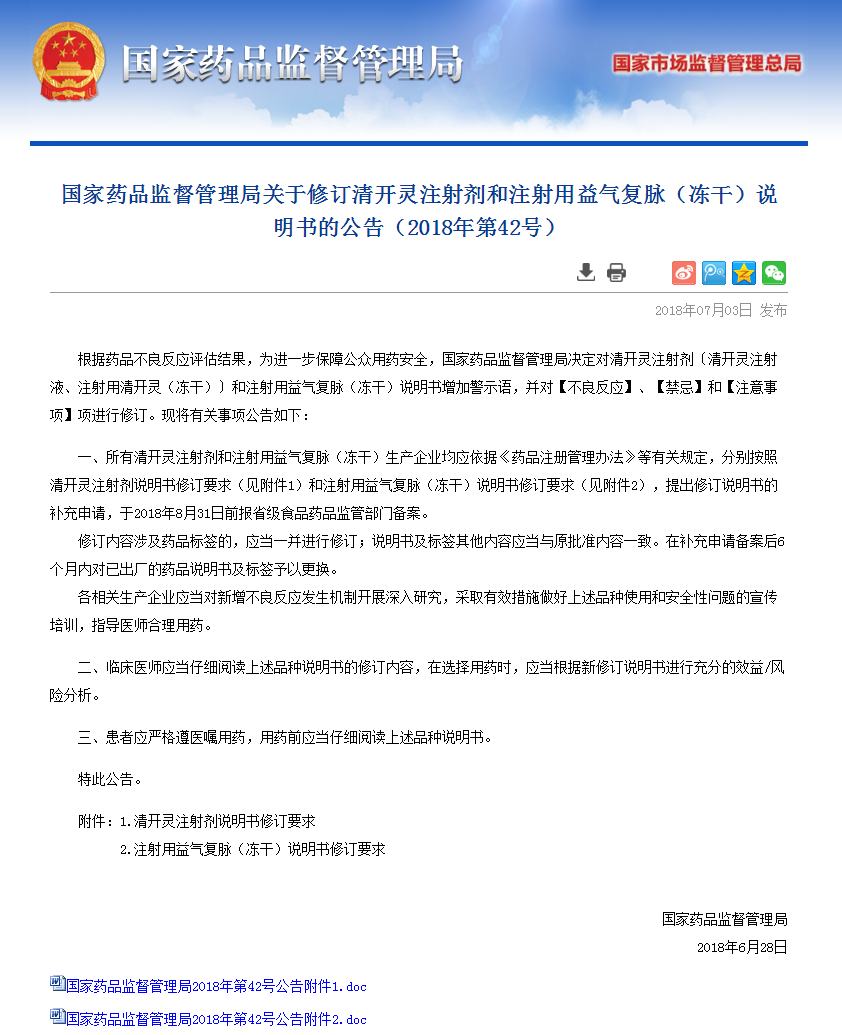 国家药品监督管理局

国家市场监督管理总局

国家药品监督管理局关于修订清开灵注射剂和注射用益气复脉（冻干）说明书的公告（2018年第42号）

2018年07月03日 发布

根据药品不良反应评估结果，为进一步保障公众用药安全，国家药品监督管理局决定对清开灵注射剂（清开灵注射液、注射用清开灵（冻干））和注射用益气复脉（冻干）说明书增加警示语，并对【不良反应】、【禁忌】和【注意事项】项进行修订。现将有关事项公告如下：

一、所有清开灵注射剂和注射用益气复脉（冻干）生产企业均应依据《药品注册管理办法》等有关规定，分别按照清开灵注射剂说明书修订要求（见附件1）和注射用益气复脉（冻干）说明书修订要求（见附件2），提出修订说明书的补充申请，于2018年8月31日前报省级食品药品监管部门备案。

修订内容涉及药品标签的，应当一并进行修订；说明书及标签其他内容应当与原批准内容一致。在补充申请备案后6个月内对已出厂的药品说明书及标签予以更换。

各相关生产企业应当对新增不良反应发生机制开展深入研究，采取有效措施做好上述品种使用和安全性问题的宣传培训，指导医师合理用药。

二、临床医师应当仔细阅读上述品种说明书的修订内容，在选择用药时，应当根据新修订说明书进行充分的效益/风险分析。

三、患者应严格遵医嘱用药，用药前应当仔细阅读上述品种说明书。

特此公告。

附件：1.清开灵注射剂说明书修订要求

2.注射用益气复脉（冻干）说明书修订要求

国家药品监督管理局

2018年6月28日

国家药品监督管理局2018年第42号公告附件1.doc

国家药品监督管理局2018年第42号公告附件2.doc